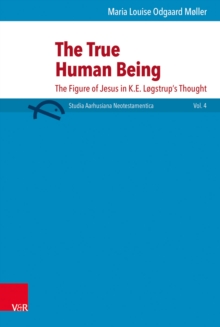 Maria Louise Odgaard Møller

The True Human Being

The Figure of Jesus in K.E. Løgstrup's Thought

Studia Aarhusiana Neotestamentica Vol. 4

V&R